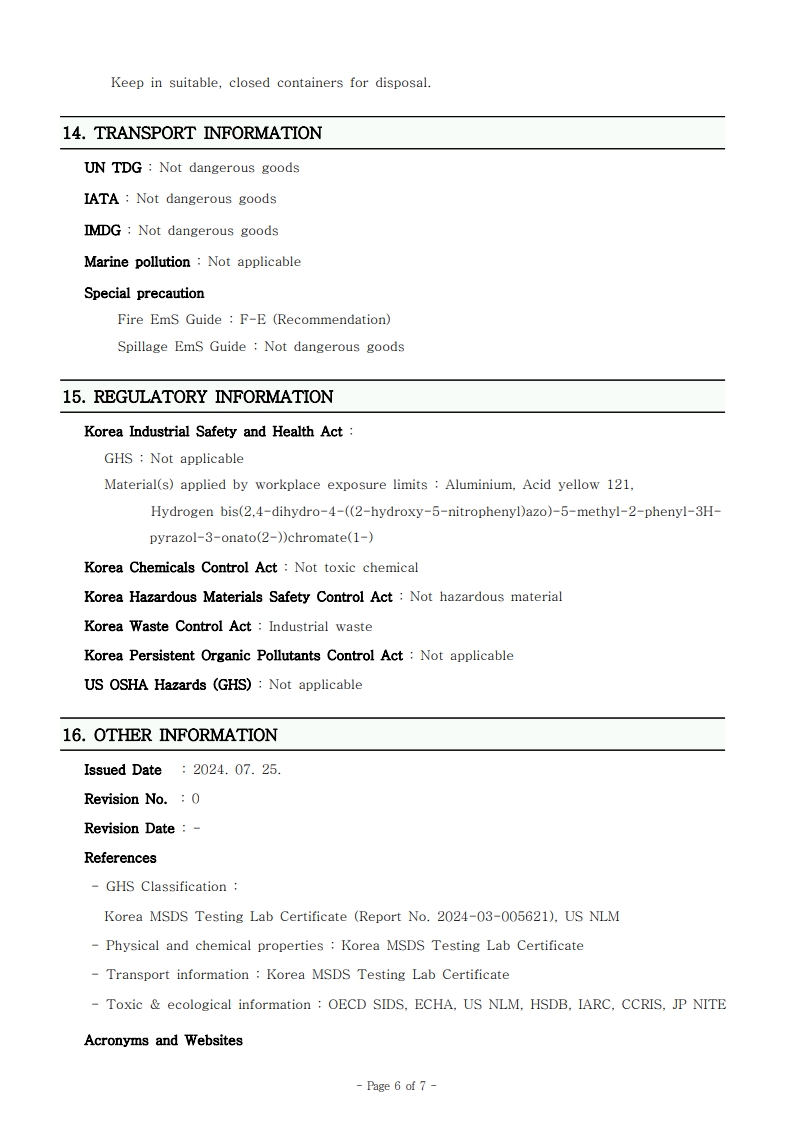 Keep in suitable, closed containers for disposal.

14. TRANSPORT INFORMATION

UN TDG : Not dangerous goods

IATA : Not dangerous goods

IMDG : Not dangerous goods

Marine pollution : Not applicable

Special precaution

Fire EmS Guide : F-E (Recommendation)

Spillage EmS Guide : Not dangerous goods

15. REGULATORY INFORMATION

Korea Industrial Safety and Health Act :

GHS : Not applicable

Material(s) applied by workplace exposure limits : Aluminium, Acid yellow 121, Hydrogen bis(2,4-dihydro-4-((2-hydroxy-5-nitrophenyl)azo)-5-methyl-2-phenyl-3H-pyrazol-3-onato(2-))chromate(1-)

Korea Chemicals Control Act : Not toxic chemical

Korea Hazardous Materials Safety Control Act : Not hazardous material

Korea Waste Control Act : Industrial waste

Korea Persistent Organic Pollutants Control Act : Not applicable

US OSHA Hazards (GHS) : Not applicable

16. OTHER INFORMATION

Issued Date : 2024. 07. 25.

Revision No. : 0

Revision Date : -

References

- GHS Classification :

Korea MSDS Testing Lab Certificate (Report No. 2024-03-005621), US NLM

- Physical and chemical properties : Korea MSDS Testing Lab Certificate

- Transport information : Korea MSDS Testing Lab Certificate

- Toxic & ecological information : OECD SIDS, ECHA, US NLM, HSDB, IARC, CCRIS, JP NITE

Acronyms and Websites

- Page 6 of 7 -